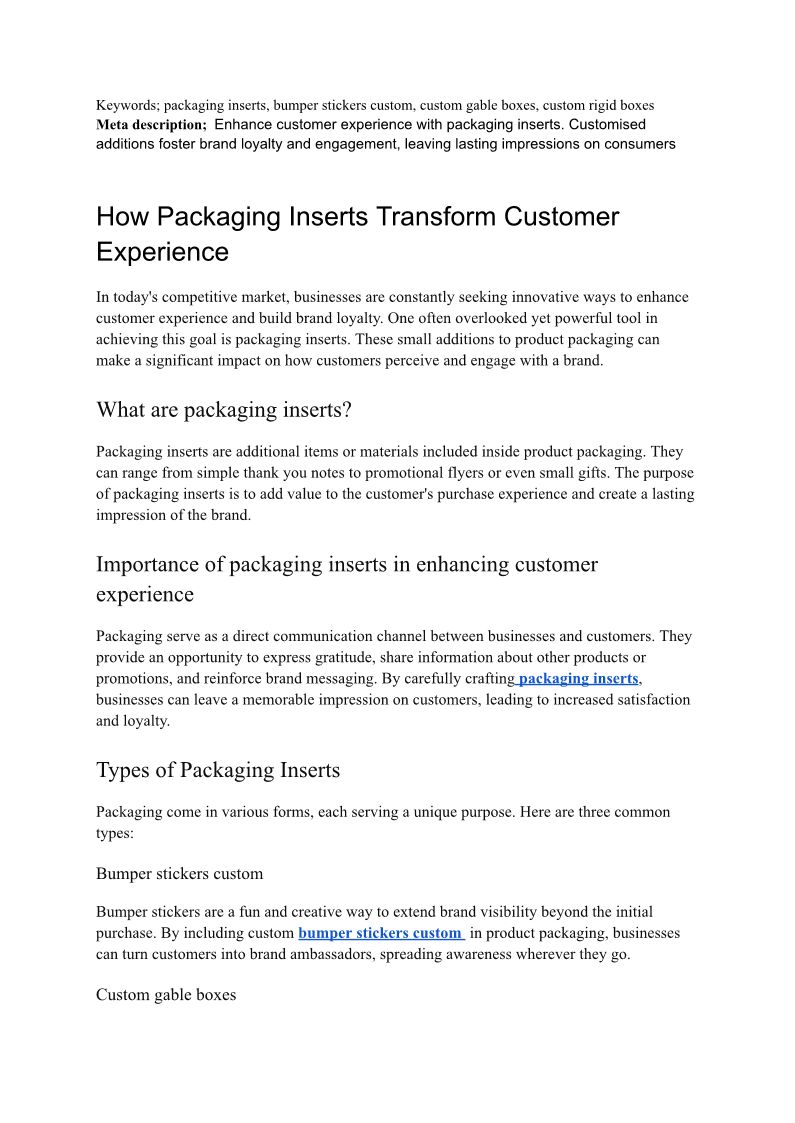 Keywords; packaging inserts, bumper stickers custom, custom gable boxes, custom rigid boxes
Meta description; Enhance customer experience with packaging inserts. Customised additions foster brand loyalty and engagement, leaving lasting impressions on consumers

How Packaging Inserts Transform Customer Experience

In today's competitive market, businesses are constantly seeking innovative ways to enhance customer experience and build brand loyalty. One often overlooked yet powerful tool in achieving this goal is packaging inserts. These small additions to product packaging can make a significant impact on how customers perceive and engage with a brand.

What are packaging inserts?

Packaging inserts are additional items or materials included inside product packaging. They can range from simple thank you notes to promotional flyers or even small gifts. The purpose of packaging inserts is to add value to the customer's purchase experience and create a lasting impression of the brand.

Importance of packaging inserts in enhancing customer experience

Packaging serve as a direct communication channel between businesses and customers. They provide an opportunity to express gratitude, share information about other products or promotions, and reinforce brand messaging. By carefully crafting packaging inserts, businesses can leave a memorable impression on customers, leading to increased satisfaction and loyalty.

Types of Packaging Inserts

Packaging come in various forms, each serving a unique purpose. Here are three common types:

Bumper stickers custom

Bumper stickers are a fun and creative way to extend brand visibility beyond the initial purchase. By including custom bumper stickers custom in product packaging, businesses can turn customers into brand ambassadors, spreading awareness wherever they go.

Custom gable boxes